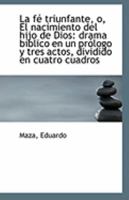 La fé triunfante, o, El nacimiento del hijo de Dios: drama bíblico en un prólogo y tres actos, dividido en cuatro cuadros

Maza, Eduardo